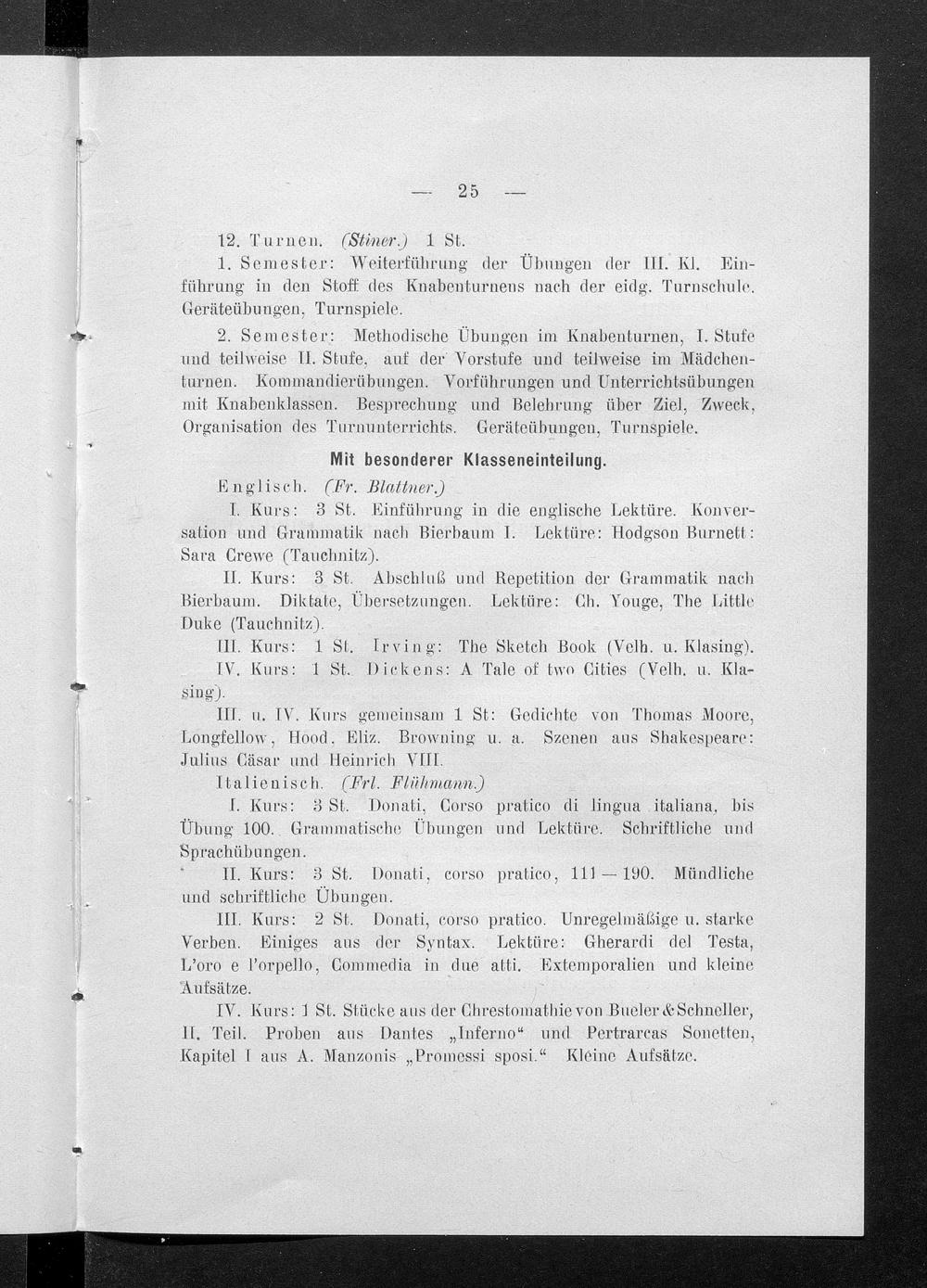 — 25 —

12. Turnen. (Stiner.) 1 St.

1. Semester: Weiterführung der Übungen der III. Kl. Einführung in den Stoff des Knabenturnens nach der eidg. Turnschule. Geräteübungen, Turnspiele.

2. Semester: Methodische Übungen im Knabenturnen, I. Stufe und teilweise II. Stufe, auf der Vorstufe und teilweise im Mädchenturnen. Kommandierübungen. Vorführungen und Unterrichtsübungen mit Knabenklassen. Besprechung und Belehrung über Ziel, Zweck, Organisation des Turnunterrichts. Geräteübungen, Turnspiele.

Mit besonderer Klasseneinteilung.

Englisch. (Fr. Blattner.)

I. Kurs: 3 St. Einführung in die englische Lektüre. Konversation und Grammatik nach Bierbaum I. Lektüre: Hodgson Burnett: Sara Crewe (Tauchnitz).

II. Kurs: 3 St. Abschluß und Repetition der Grammatik nach Bierbaum. Diktate, Übersetzungen. Lektüre: Ch. Youge, The Little Duke (Tauchnitz).

III. Kurs: 1 St. Irving: The Sketch Book (Velh. u. Klasing).

IV. Kurs: 1 St. Dickens: A Tale of two Cities (Velh. u. Klasing).

III. u. IV. Kurs gemeinsam 1 St: Gedichte von Thomas Moore, Longfellow, Hood, Eliz. Browning u. a. Szenen aus Shakespeare: Julius Cäsar und Heinrich VIII.

Italienisch. (Frl. Flühmann.)

I. Kurs: 3 St. Donati, Corso pratico di lingua italiana, bis Übung 100. Grammatische Übungen und Lektüre. Schriftliche und Sprachübungen.

II. Kurs: 3 St. Donati, corso pratico, 111—190. Mündliche und schriftliche Übungen.

III. Kurs: 2 St. Donati, corso pratico. Unregelmäßige u. starke Verben. Einiges aus der Syntax. Lektüre: Gherardi del Testa, L'oro e l'orpello, Commedia in due atti. Extemporalien und kleine Aufsätze.

IV. Kurs: 1 St. Stücke aus der Chrestomathie von Bueler & Schneller, II. Teil. Proben aus Dantes „Inferno" und Pertrarcas Sonetten, Kapitel I aus A. Manzonis „Promessi sposi." Kleine Aufsätze.